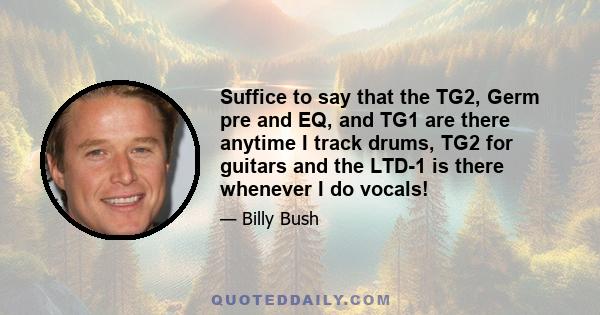 Suffice to say that the TG2, Germ pre and EQ, and TG1 are there anytime I track drums, TG2 for guitars and the LTD-1 is there whenever I do vocals!

— Billy Bush

QUOTEDDAILY.COM